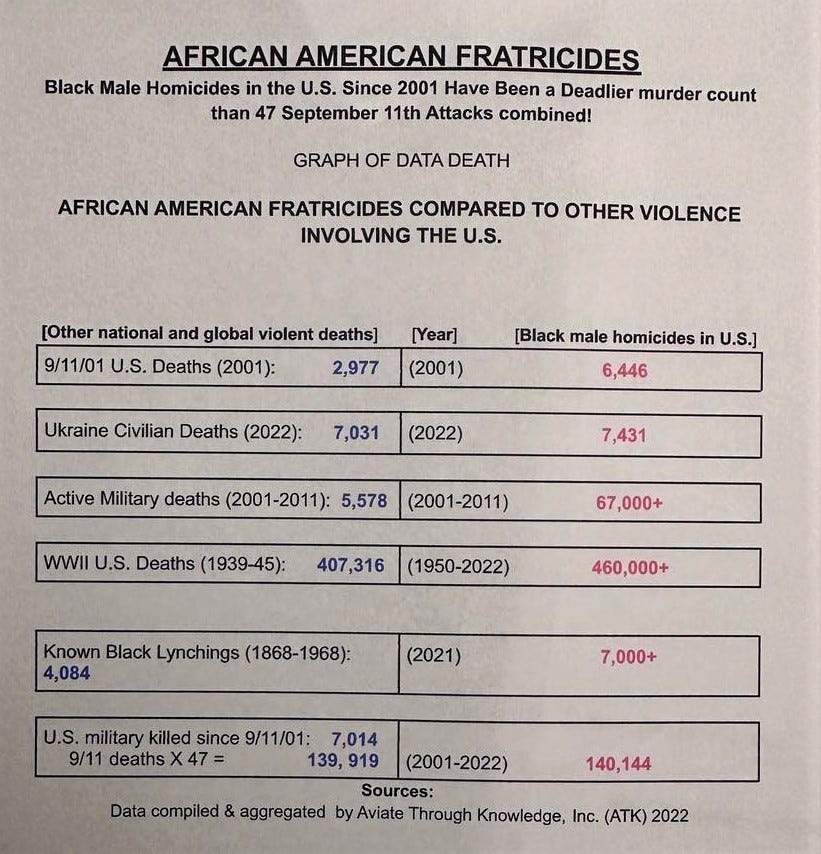 AFRICAN AMERICAN FRATRICIDES

Black Male Homicides in the U.S. Since 2001 Have Been a Deadlier murder count than 47 September 11th Attacks combined!

GRAPH OF DATA DEATH

AFRICAN AMERICAN FRATRICIDES COMPARED TO OTHER VIOLENCE INVOLVING THE U.S.

| [Other national and global violent deaths] | [Year] | [Black male homicides in U.S.] |
|---|---|---|
| 9/11/01 U.S. Deaths (2001): 2,977 | (2001) | 6,446 |
| Ukraine Civilian Deaths (2022): 7,031 | (2022) | 7,431 |
| Active Military deaths (2001-2011): 5,578 | (2001-2011) | 67,000+ |
| WWII U.S. Deaths (1939-45): 407,316 | (1950-2022) | 460,000+ |
| Known Black Lynchings (1868-1968): 4,084 | (2021) | 7,000+ |
| U.S. military killed since 9/11/01: 7,014 9/11 deaths X 47 = 139, 919 | (2001-2022) | 140,144 |

Sources:
Data compiled & aggregated by Aviate Through Knowledge, Inc. (ATK) 2022